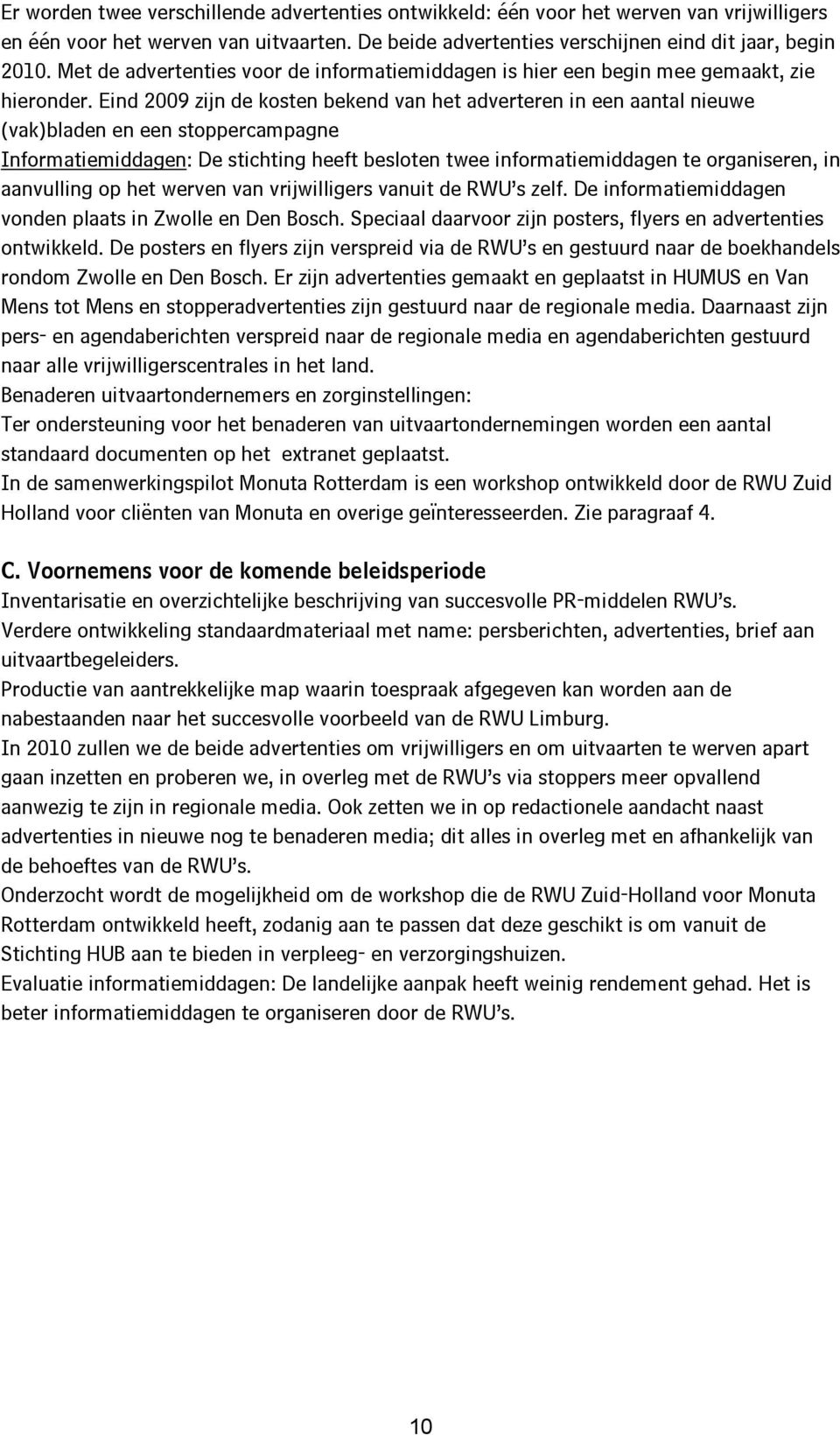 Er worden twee verschillende advertenties ontwikkeld: één voor het werven van vrijwilligers en één voor het werven van uitvaarten. De beide advertenties verschijnen eind dit jaar, begin 2010. Met de advertenties voor de informatiemiddagen is hier een begin mee gemaakt, zie hieronder. Eind 2009 zijn de kosten bekend van het adverteren in een aantal nieuwe (vak)bladen en een stoppercampagne
Informatiemiddagen: De stichting heeft besloten twee informatiemiddagen te organiseren, in aanvulling op het werven van vrijwilligers vanuit de RWU's zelf. De informatiemiddagen vonden plaats in Zwolle en Den Bosch. Speciaal daarvoor zijn posters, flyers en advertenties ontwikkeld. De posters en flyers zijn verspreid via de RWU's en gestuurd naar de boekhandels rondom Zwolle en Den Bosch. Er zijn advertenties gemaakt en geplaatst in HUMUS en Van Mens tot Mens en stopperadvertenties zijn gestuurd naar de regionale media. Daarnaast zijn pers- en agendaberichten verspreid naar de regionale media en agendaberichten gestuurd naar alle vrijwilligerscentrales in het land.
Benaderen uitvaartondernemers en zorginstellingen:
Ter ondersteuning voor het benaderen van uitvaartondernemingen worden een aantal standaard documenten op het extranet geplaatst.
In de samenwerkingspilot Monuta Rotterdam is een workshop ontwikkeld door de RWU Zuid Holland voor cliënten van Monuta en overige geïnteresseerden. Zie paragraaf 4.

C. Voornemens voor de komende beleidsperiode
Inventarisatie en overzichtelijke beschrijving van succesvolle PR-middelen RWU's.
Verdere ontwikkeling standaardmateriaal met name: persberichten, advertenties, brief aan uitvaartbegeleiders.
Productie van aantrekkelijke map waarin toespraak afgegeven kan worden aan de nabestaanden naar het succesvolle voorbeeld van de RWU Limburg.
In 2010 zullen we de beide advertenties om vrijwilligers en om uitvaarten te werven apart gaan inzetten en proberen we, in overleg met de RWU's via stoppers meer opvallend aanwezig te zijn in regionale media. Ook zetten we in op redactionele aandacht naast advertenties in nieuwe nog te benaderen media; dit alles in overleg met en afhankelijk van de behoeftes van de RWU's.
Onderzocht wordt de mogelijkheid om de workshop die de RWU Zuid-Holland voor Monuta Rotterdam ontwikkeld heeft, zodanig aan te passen dat deze geschikt is om vanuit de Stichting HUB aan te bieden in verpleeg- en verzorgingshuizen.
Evaluatie informatiemiddagen: De landelijke aanpak heeft weinig rendement gehad. Het is beter informatiemiddagen te organiseren door de RWU's.

10